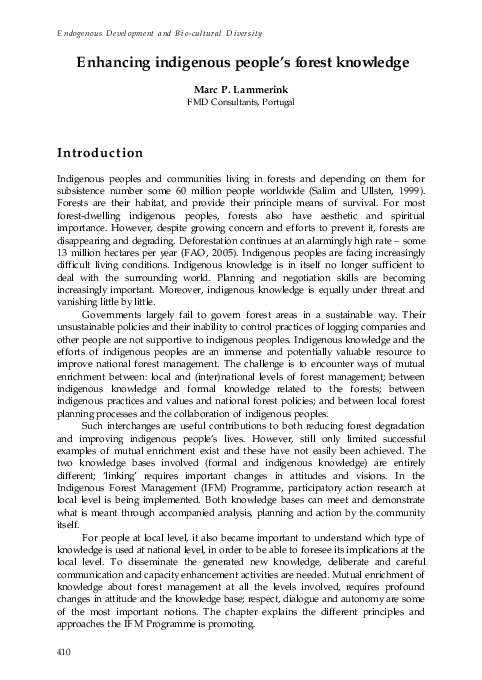 Endogenous Development and Bio-cultural Diversity

Enhancing indigenous people's forest knowledge

Marc P. Lammerink
FMD Consultants, Portugal

Introduction

Indigenous peoples and communities living in forests and depending on them for subsistence number some 60 million people worldwide (Salim and Ullsten, 1999). Forests are their habitat, and provide their principle means of survival. For most forest-dwelling indigenous peoples, forests also have aesthetic and spiritual importance. However, despite growing concern and efforts to prevent it, forests are disappearing and degrading. Deforestation continues at an alarmingly high rate – some 13 million hectares per year (FAO, 2005). Indigenous peoples are facing increasingly difficult living conditions. Indigenous knowledge is in itself no longer sufficient to deal with the surrounding world. Planning and negotiation skills are becoming increasingly important. Moreover, indigenous knowledge is equally under threat and vanishing little by little.

Governments largely fail to govern forest areas in a sustainable way. Their unsustainable policies and their inability to control practices of logging companies and other people are not supportive to indigenous peoples. Indigenous knowledge and the efforts of indigenous peoples are an immense and potentially valuable resource to improve national forest management. The challenge is to encounter ways of mutual enrichment between: local and (inter)national levels of forest management; between indigenous knowledge and formal knowledge related to the forests; between indigenous practices and values and national forest policies; and between local forest planning processes and the collaboration of indigenous peoples.

Such interchanges are useful contributions to both reducing forest degradation and improving indigenous people's lives. However, still only limited successful examples of mutual enrichment exist and these have not easily been achieved. The two knowledge bases involved (formal and indigenous knowledge) are entirely different; 'linking' requires important changes in attitudes and visions. In the Indigenous Forest Management (IFM) Programme, participatory action research at local level is being implemented. Both knowledge bases can meet and demonstrate what is meant through accompanied analysis, planning and action by the community itself.

For people at local level, it also became important to understand which type of knowledge is used at national level, in order to be able to foresee its implications at the local level. To disseminate the generated new knowledge, deliberate and careful communication and capacity enhancement activities are needed. Mutual enrichment of knowledge about forest management at all the levels involved, requires profound changes in attitude and the knowledge base; respect, dialogue and autonomy are some of the most important notions. The chapter explains the different principles and approaches the IFM Programme is promoting.

410